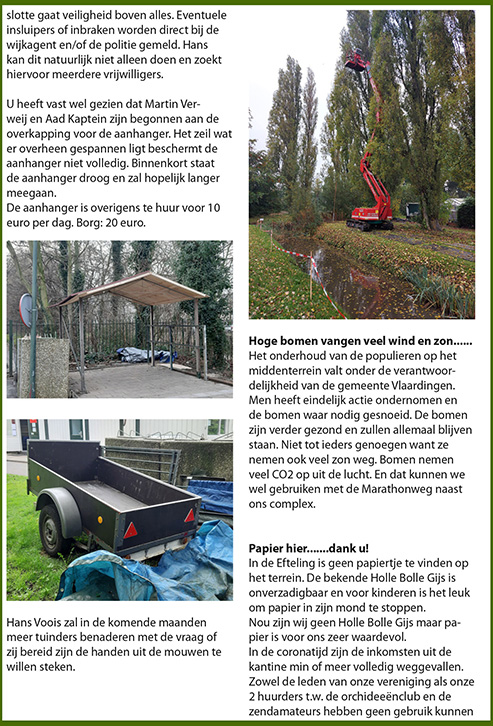 slotte gaat veiligheid boven alles. Eventuele insluipers of inbraken worden direct bij de wijkagent en/of de politie gemeld. Hans kan dit natuurlijk niet alleen doen en zoekt hiervoor meerdere vrijwilligers.

U heeft vast wel gezien dat Martin Verweij en Aad Kaptein zijn begonnen aan de overkapping voor de aanhanger. Het zeil wat er overheen gespannen ligt beschermt de aanhanger niet volledig. Binnenkort staat de aanhanger droog en zal hopelijk langer meegaan.
De aanhanger is overigens te huur voor 10 euro per dag. Borg: 20 euro.

Hans Voois zal in de komende maanden meer tuinders benaderen met de vraag of zij bereid zijn de handen uit de mouwen te willen steken.

Hoge bomen vangen veel wind en zon......
Het onderhoud van de populieren op het middenterrein valt onder de verantwoordelijkheid van de gemeente Vlaardingen. Men heeft eindelijk actie ondernomen en de bomen waar nodig gesnoeid. De bomen zijn verder gezond en zullen allemaal blijven staan. Niet tot ieders genoegen want ze nemen ook veel zon weg. Bomen nemen veel CO2 op uit de lucht. En dat kunnen we wel gebruiken met de Marathonweg naast ons complex.

Papier hier.......dank u!
In de Efteling is geen papiertje te vinden op het terrein. De bekende Holle Bolle Gijs is onverzadigbaar en voor kinderen is het leuk om papier in zijn mond te stoppen.
Nou zijn wij geen Holle Bolle Gijs maar papier is voor ons zeer waardevol.
In de coronatijd zijn de inkomsten uit de kantine min of meer volledig weggevallen. Zowel de leden van onze vereniging als onze 2 huurders t.w. de orchideeënclub en de zendamateurs hebben geen gebruik kunnen